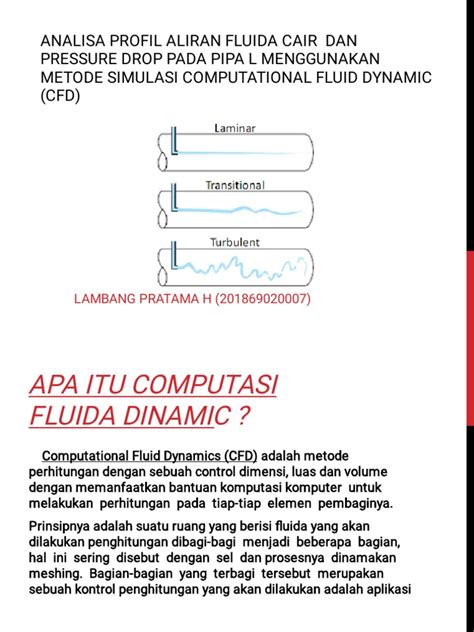 ANALISA PROFIL ALIRAN FLUIDA CAIR DAN PRESSURE DROP PADA PIPA L MENGGUNAKAN METODE SIMULASI COMPUTATIONAL FLUID DYNAMIC (CFD)

Laminar

Transitional

Turbulent

LAMBANG PRATAMA H (201869020007)

APA ITU COMPUTASI FLUIDA DINAMIC ?

Computational Fluid Dynamics (CFD) adalah metode perhitungan dengan sebuah control dimensi, luas dan volume dengan memanfaatkan bantuan komputasi komputer untuk melakukan perhitungan pada tiap-tiap elemen pembaginya.

Prinsipnya adalah suatu ruang yang berisi fluida yang akan dilakukan penghitungan dibagi-bagi menjadi beberapa bagian, hal ini sering disebut dengan sel dan prosesnya dinamakan meshing. Bagian-bagian yang terbagi tersebut merupakan sebuah kontrol penghitungan yang akan dilakukan adalah aplikasi